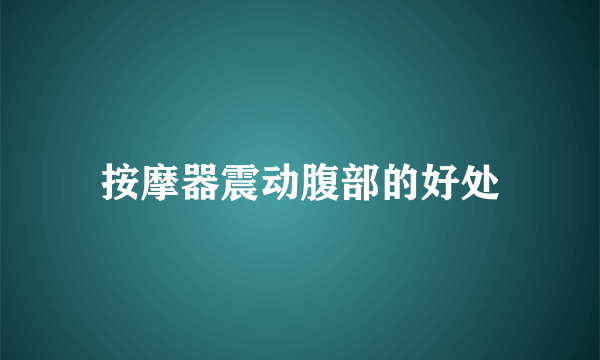 按摩器震动腹部的好处